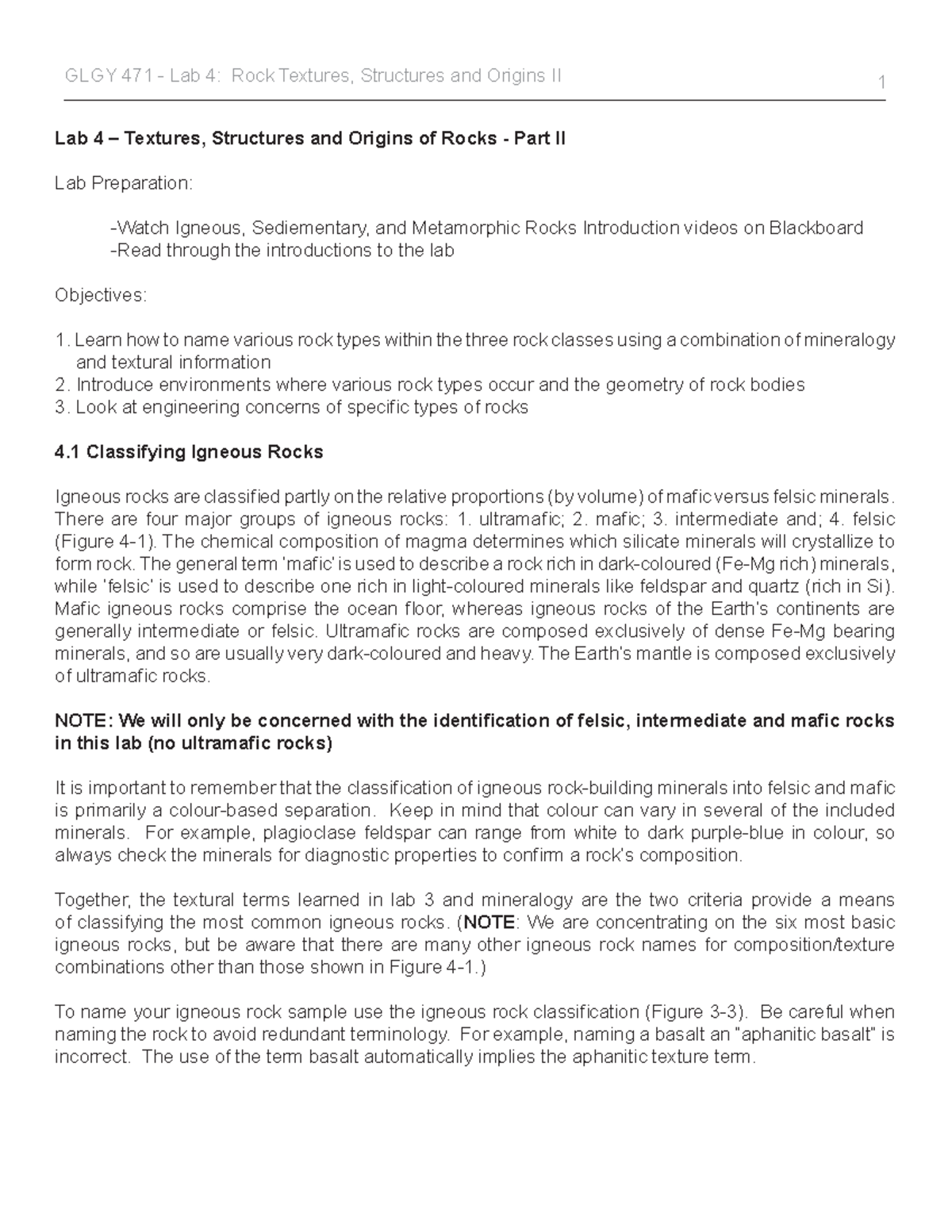 GLGY 471 - Lab 4: Rock Textures, Structures and Origins II

1

Lab 4 – Textures, Structures and Origins of Rocks - Part II

Lab Preparation:

-Watch Igneous, Sediementary, and Metamorphic Rocks Introduction videos on Blackboard
-Read through the introductions to the lab

Objectives:

1. Learn how to name various rock types within the three rock classes using a combination of mineralogy and textural information
2. Introduce environments where various rock types occur and the geometry of rock bodies
3. Look at engineering concerns of specific types of rocks

4.1 Classifying Igneous Rocks

Igneous rocks are classified partly on the relative proportions (by volume) of mafic versus felsic minerals. There are four major groups of igneous rocks: 1. ultramafic; 2. mafic; 3. intermediate and; 4. felsic (Figure 4-1). The chemical composition of magma determines which silicate minerals will crystallize to form rock. The general term 'mafic' is used to describe a rock rich in dark-coloured (Fe-Mg rich) minerals, while 'felsic' is used to describe one rich in light-coloured minerals like feldspar and quartz (rich in Si). Mafic igneous rocks comprise the ocean floor, whereas igneous rocks of the Earth's continents are generally intermediate or felsic. Ultramafic rocks are composed exclusively of dense Fe-Mg bearing minerals, and so are usually very dark-coloured and heavy. The Earth's mantle is composed exclusively of ultramafic rocks.

NOTE: We will only be concerned with the identification of felsic, intermediate and mafic rocks in this lab (no ultramafic rocks)

It is important to remember that the classification of igneous rock-building minerals into felsic and mafic is primarily a colour-based separation. Keep in mind that colour can vary in several of the included minerals. For example, plagioclase feldspar can range from white to dark purple-blue in colour, so always check the minerals for diagnostic properties to confirm a rock's composition.

Together, the textural terms learned in lab 3 and mineralogy are the two criteria provide a means of classifying the most common igneous rocks. (NOTE: We are concentrating on the six most basic igneous rocks, but be aware that there are many other igneous rock names for composition/texture combinations other than those shown in Figure 4-1.)

To name your igneous rock sample use the igneous rock classification (Figure 3-3). Be careful when naming the rock to avoid redundant terminology. For example, naming a basalt an "aphanitic basalt" is incorrect. The use of the term basalt automatically implies the aphanitic texture term.